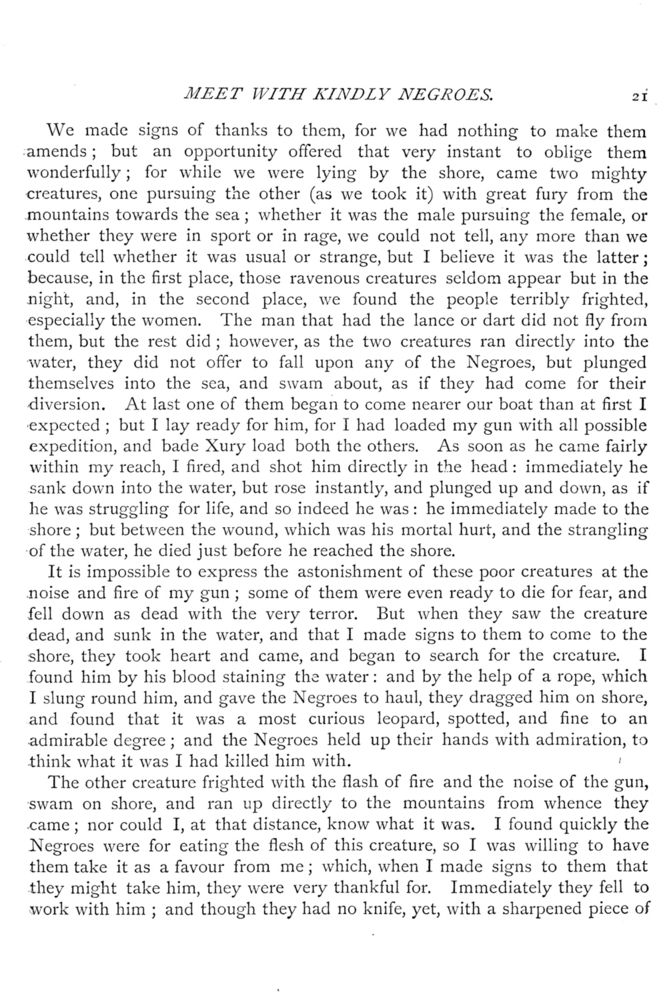 MEET WITH KINDLY NEGROES. 21

We made signs of thanks to them, for we had nothing to make them amends; but an opportunity offered that very instant to oblige them wonderfully; for while we were lying by the shore, came two mighty creatures, one pursuing the other (as we took it) with great fury from the mountains towards the sea; whether it was the male pursuing the female, or whether they were in sport or in rage, we could not tell, any more than we could tell whether it was usual or strange, but I believe it was the latter; because, in the first place, those ravenous creatures seldom appear but in the night, and, in the second place, we found the people terribly frighted, especially the women. The man that had the lance or dart did not fly from them, but the rest did; however, as the two creatures ran directly into the water, they did not offer to fall upon any of the Negroes, but plunged themselves into the sea, and swam about, as if they had come for their diversion. At last one of them began to come nearer our boat than at first I expected; but I lay ready for him, for I had loaded my gun with all possible expedition, and bade Xury load both the others. As soon as he came fairly within my reach, I fired, and shot him directly in the head: immediately he sank down into the water, but rose instantly, and plunged up and down, as if he was struggling for life, and so indeed he was: he immediately made to the shore; but between the wound, which was his mortal hurt, and the strangling of the water, he died just before he reached the shore.

It is impossible to express the astonishment of these poor creatures at the noise and fire of my gun; some of them were even ready to die for fear, and fell down as dead with the very terror. But when they saw the creature dead, and sunk in the water, and that I made signs to them to come to the shore, they took heart and came, and began to search for the creature. I found him by his blood staining the water: and by the help of a rope, which I slung round him, and gave the Negroes to haul, they dragged him on shore, and found that it was a most curious leopard, spotted, and fine to an admirable degree; and the Negroes held up their hands with admiration, to think what it was I had killed him with.

The other creature frighted with the flash of fire and the noise of the gun, swam on shore, and ran up directly to the mountains from whence they came; nor could I, at that distance, know what it was. I found quickly the Negroes were for eating the flesh of this creature, so I was willing to have them take it as a favour from me; which, when I made signs to them that they might take him, they were very thankful for. Immediately they fell to work with him; and though they had no knife, yet, with a sharpened piece of